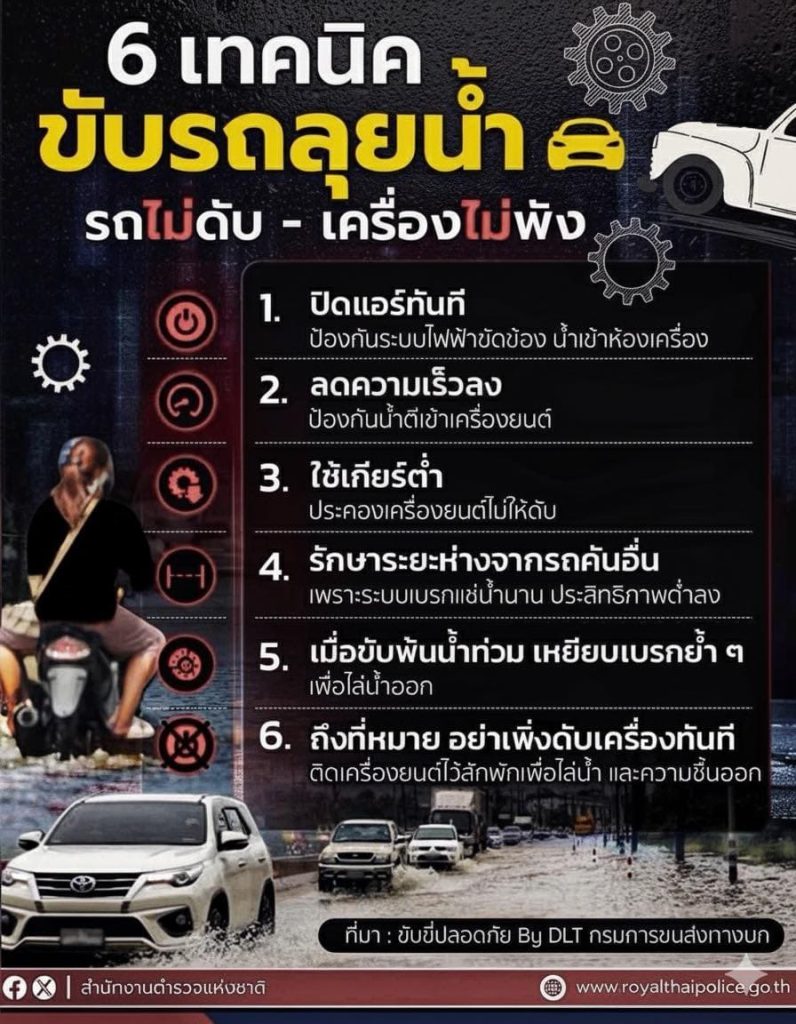 6 เทคนิค
ขับรถลุยน้ำ
รถไม่ดับ - เครื่องไม่พัง

1. ปิดแอร์ทันที
ป้องกันระบบไฟฟ้าขัดข้อง น้ำเข้าห้องเครื่อง

2. ลดความเร็วลง
ป้องกันน้ำตีเข้าเครื่องยนต์

3. ใช้เกียร์ต่ำ
ประคองเครื่องยนต์ไม่ให้ดับ

4. รักษาระยะห่างจากรถคันอื่น
เพราะระบบเบรกแช่น้ำนาน ประสิทธิภาพต่ำลง

5. เมื่อขับพ้นน้ำท่วม เหยียบเบรกย้ำ ๆ
เพื่อไล่น้ำออก

6. ถึงที่หมาย อย่าเพิ่งดับเครื่องทันที
ติดเครื่องยนต์ไว้สักพักเพื่อไล่น้ำ และความชื้นออก

ที่มา : ขับขี่ปลอดภัย By DLT กรมการขนส่งทางบก

สำนักงานตำรวจแห่งชาติ
www.royalthaipolice.go.th